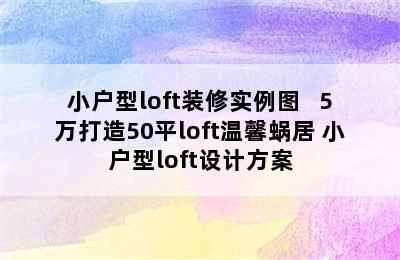 小户型loft装修实例图　5万打造50平loft温馨蜗居 小户型loft设计方案